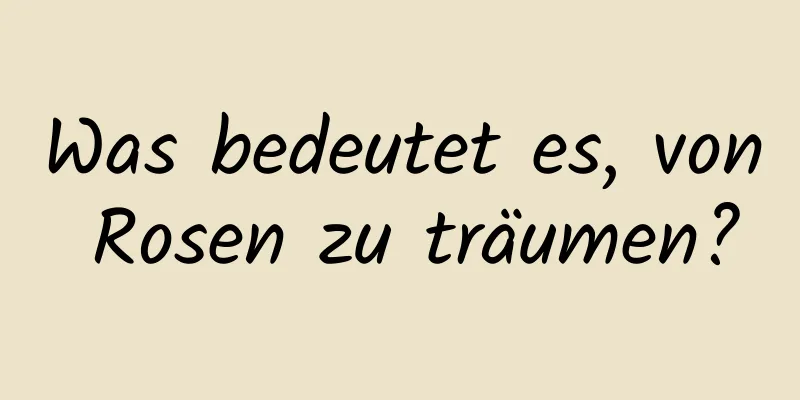 Was bedeutet es, von Rosen zu träumen?